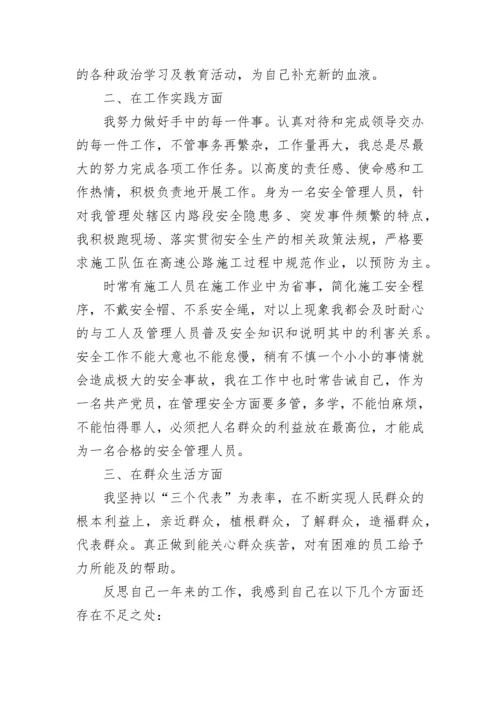 的各种政治学习及教育活动，为自己补充新的血液。

二、在工作实践方面

我努力做好手中的每一件事。认真对待和完成领导交办的每一件工作，不管事务再繁杂，工作量再大，我总是尽最大的努力完成各项工作任务。以高度的责任感、使命感和工作热情，积极负责地开展工作。身为一名安全管理人员，针对我管理处辖区内路段安全隐患多、突发事件频繁的特点，我积极跑现场、落实贯彻安全生产的相关政策法规，严格要求施工队伍在高速公路施工过程中规范作业，以预防为主。

时常有施工人员在施工作业中为省事，简化施工安全程序，不戴安全帽、不系安全绳，对以上现象我都会及时耐心的与工人及管理人员普及安全知识和说明其中的利害关系。安全工作不能大意也不能怠慢，稍有不慎一个小小的事情就会造成极大的安全事故，我在工作中也时常告诫自己，作为一名共产党员，在管理安全方面要多管，多学，不能怕麻烦，不能怕得罪人，必须把人名群众的利益放在最高位，才能成为一名合格的安全管理人员。

三、在群众生活方面

我坚持以“三个代表”为表率，在不断实现人民群众的根本利益上，亲近群众，植根群众，了解群众，造福群众，代表群众。真正做到能关心群众疾苦，对有困难的员工给予力所能及的帮助。

反思自己一年来的工作，我感到自己在以下几个方面还存在不足之处：